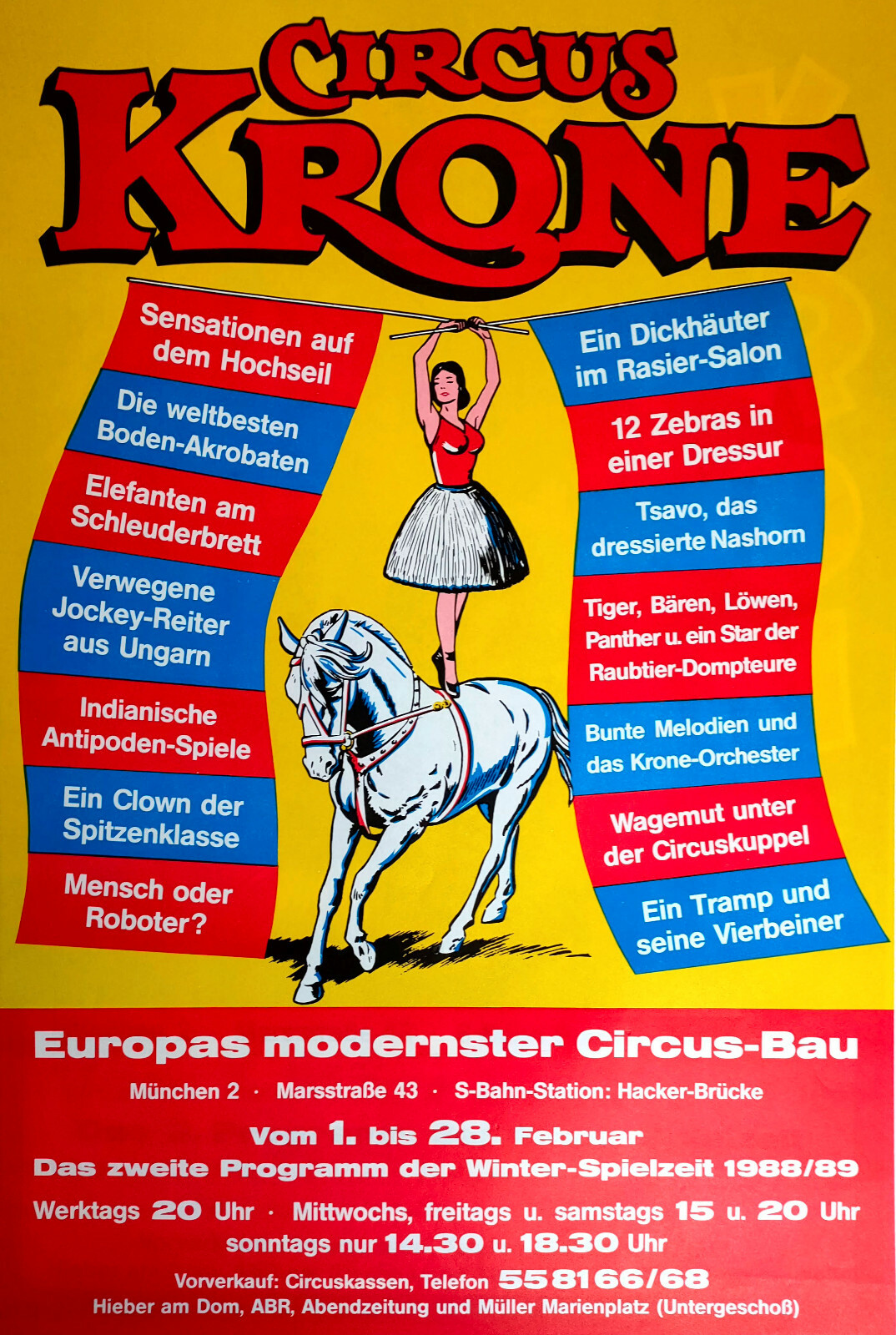 CIRCUS
KRONE

Sensationen auf dem Hochseil

Die weltbesten Boden-Akrobaten

Elefanten am Schleuderbrett

Verwegene Jockey-Reiter aus Ungarn

Indianische Antipoden-Spiele

Ein Clown der Spitzenklasse

Mensch oder Roboter?

Ein Dickhäuter im Rasier-Salon

12 Zebras in einer Dressur

Tsavo, das dressierte Nashorn

Tiger, Bären, Löwen, Panther u. ein Star der Raubtier-Dompteure

Bunte Melodien und das Krone-Orchester

Wagemut unter der Circuskuppel

Ein Tramp und seine Vierbeiner

Europas modernster Circus-Bau

München 2 · Marsstraße 43 · S-Bahn-Station: Hacker-Brücke

Vom 1. bis 28. Februar
Das zweite Programm der Winter-Spielzeit 1988/89

Werktags 20 Uhr · Mittwochs, freitags u. samstags 15 u. 20 Uhr
sonntags nur 14.30 u. 18.30 Uhr

Vorverkauf: Circuskassen, Telefon 558166/68
Hieber am Dom, ABR, Abendzeitung und Müller Marienplatz (Untergeschoß)